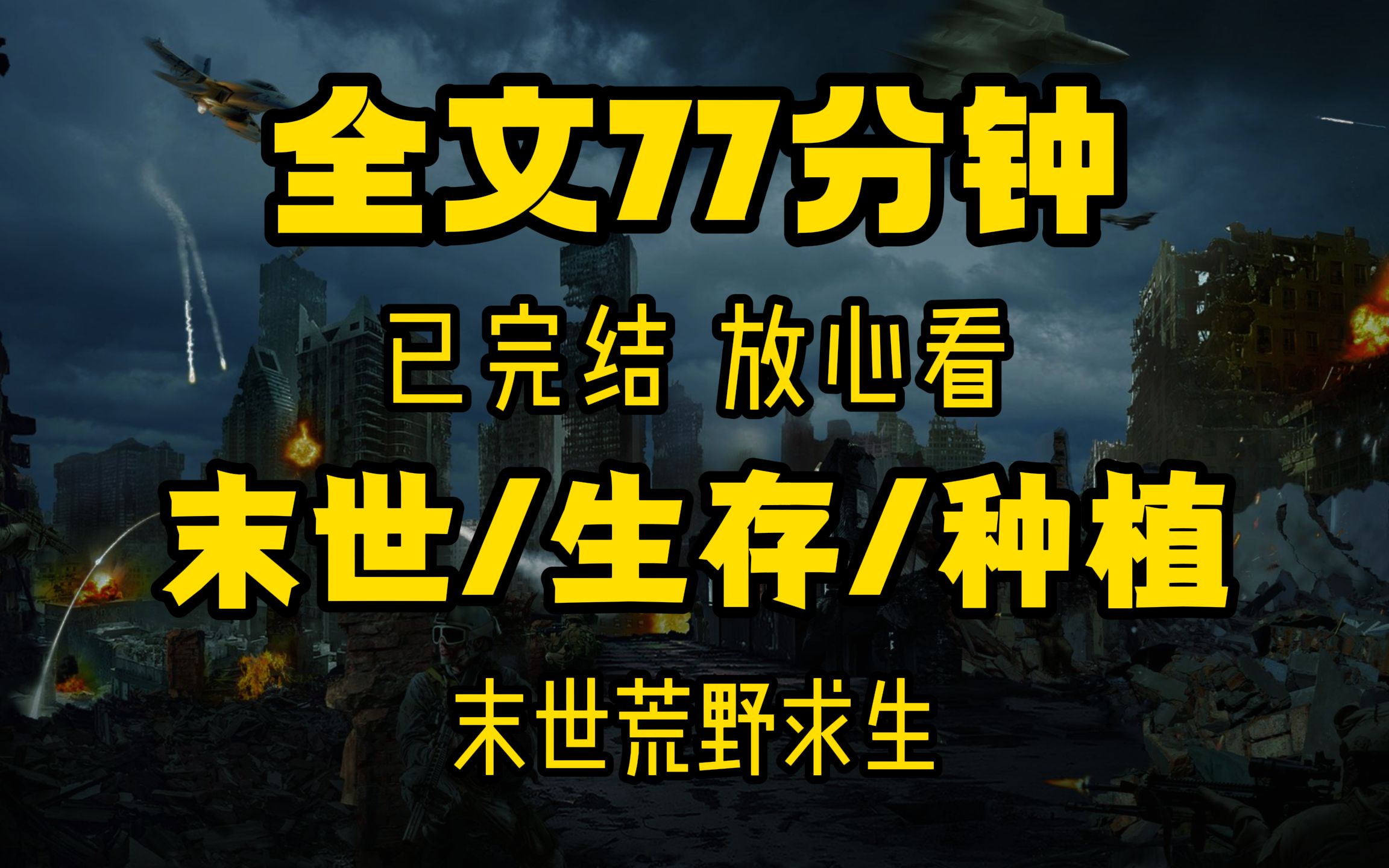 全文77分钟

已完结 放心看

末世/生存/种植

末世荒野求生